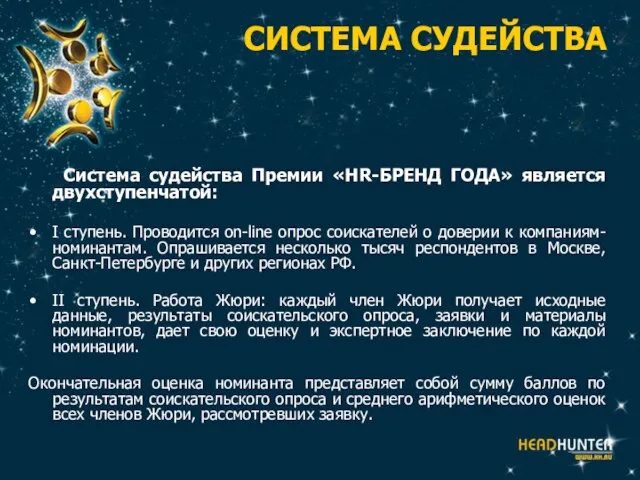 СИСТЕМА СУДЕЙСТВА

Система судейства Премии «HR-БРЕНД ГОДА» является двухступенчатой:

• I ступень. Проводится on-line опрос соискателей о доверии к компаниям-номинантам. Опрашивается несколько тысяч респондентов в Москве, Санкт-Петербурге и других регионах РФ.

• II ступень. Работа Жюри: каждый член Жюри получает исходные данные, результаты соискательского опроса, заявки и материалы номинантов, дает свою оценку и экспертное заключение по каждой номинации.

Окончательная оценка номинанта представляет собой сумму баллов по результатам соискательского опроса и среднего арифметического оценок всех членов Жюри, рассмотревших заявку.

HEADHUNTER
www.hh.ru